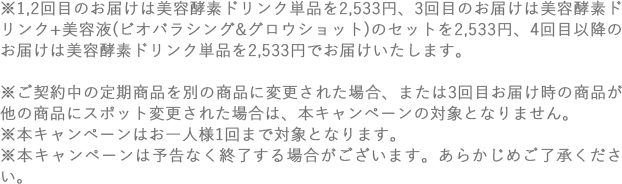 ※1,2回目のお届けは美容酵素ドリンク単品を2,533円、3回目のお届けは美容酵素ドリンク+美容液(ビオバラシング&グロウショット)のセットを2,533円、4回目以降のお届けは美容酵素ドリンク単品を2,533円でお届けいたします。

※ご契約中の定期商品を別の商品に変更された場合、または3回目お届け時の商品が他の商品にスポット変更された場合は、本キャンペーンの対象となりません。
※本キャンペーンはお一人様1回まで対象となります。
※本キャンペーンは予告なく終了する場合がございます。あらかじめご了承ください。